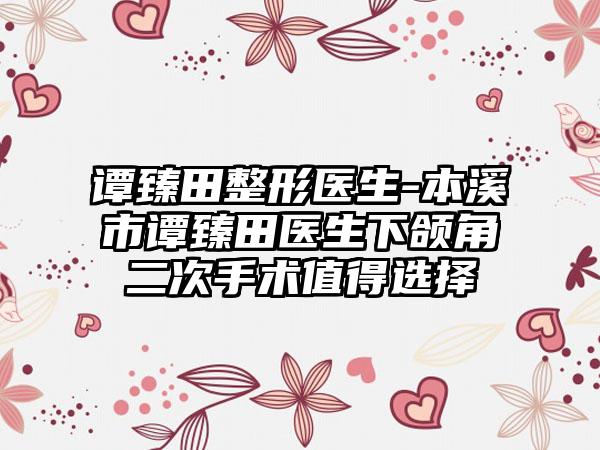 谭臻田整形医生-本溪市谭臻田医生下颌角二次手术值得选择